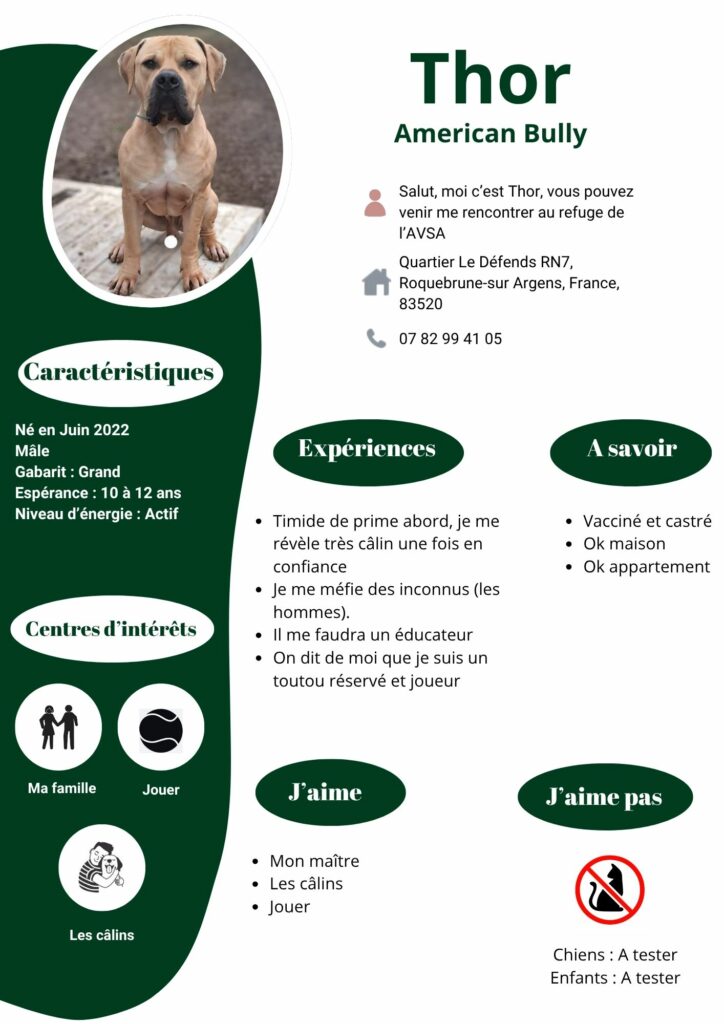 Thor
American Bully

Salut, moi c'est Thor, vous pouvez venir me rencontrer au refuge de l'AVSA

Quartier Le Défends RN7, Roquebrune-sur Argens, France, 83520

07 82 99 41 05

Caractéristiques

Né en Juin 2022
Mâle
Gabarit : Grand
Espérance : 10 à 12 ans
Niveau d'énergie : Actif

Centres d'intérêts

Ma famille

Jouer

Les câlins

Expériences

- Timide de prime abord, je me révèle très câlin une fois en confiance
- Je me méfie des inconnus (les hommes).
- Il me faudra un éducateur
- On dit de moi que je suis un toutou réservé et joueur

A savoir

- Vacciné et castré
- Ok maison
- Ok appartement

J'aime

- Mon maître
- Les câlins
- Jouer

J'aime pas

Chiens : A tester
Enfants : A tester